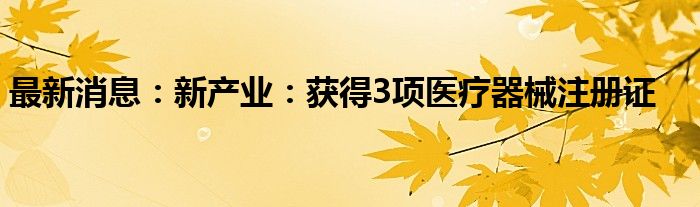 最新消息：新产业：获得3项医疗器械注册证